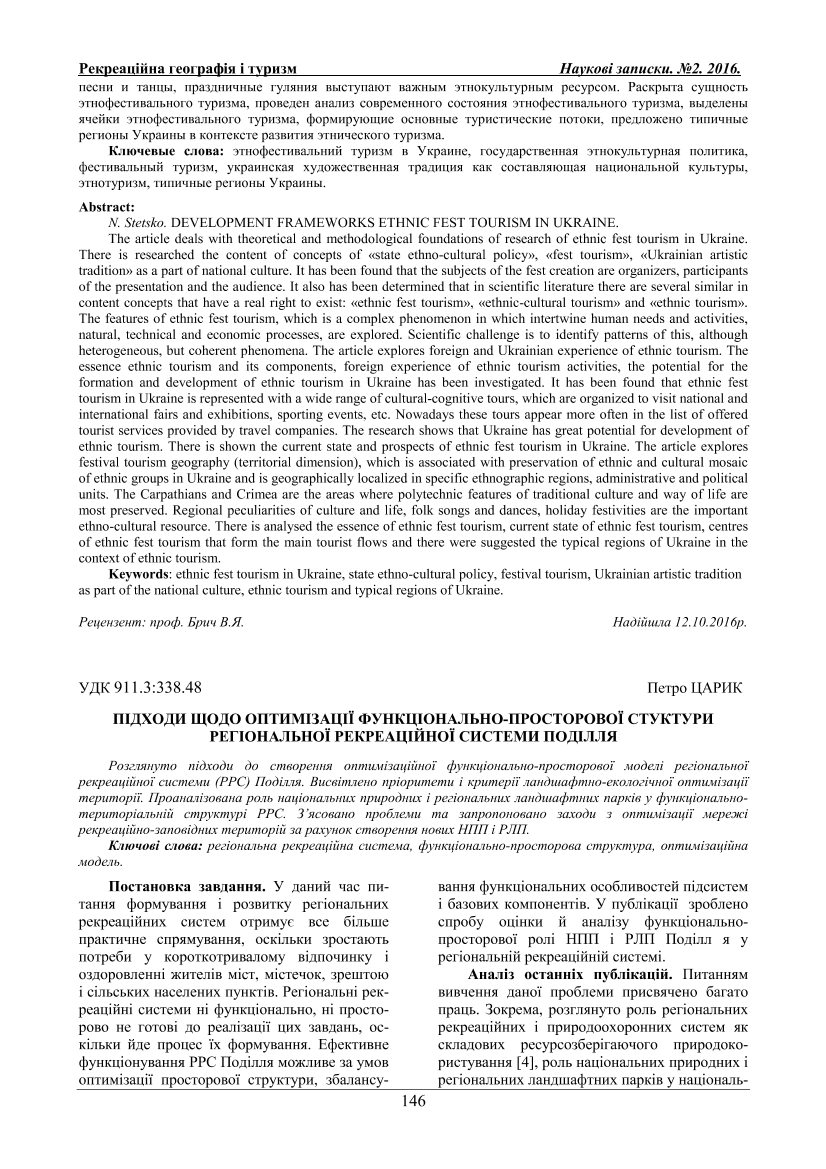 Рекреаційна географія і туризм    Наукові записки. №2. 2016.

песни и танцы, праздничные гуляния выступают важным этнокультурным ресурсом. Раскрыта сущность этнофестивального туризма, проведен анализ современного состояния этнофестивального туризма, выделены ячейки этнофестивального туризма, формирующие основные туристические потоки, предложено типичные регионы Украины в контексте развития этнического туризма.

Ключевые слова: этнофестивальный туризм в Украине, государственная этнокультурная политика, фестивальный туризм, украинская художественная традиция как составляющая национальной культуры, этнотуризм, типичные регионы Украины.

Abstract:

N. Stetsko. DEVELOPMENT FRAMEWORKS ETHNIC FEST TOURISM IN UKRAINE.

The article deals with theoretical and methodological foundations of research of ethnic fest tourism in Ukraine. There is researched the content of concepts of «state ethno-cultural policy», «fest tourism», «Ukrainian artistic tradition» as a part of national culture. It has been found that the subjects of the fest creation are organizers, participants of the presentation and the audience. It also has been determined that in scientific literature there are several similar in content concepts that have a real right to exist: «ethnic fest tourism», «ethnic-cultural tourism» and «ethnic tourism». The features of ethnic fest tourism, which is a complex phenomenon in which intertwine human needs and activities, natural, technical and economic processes, are explored. Scientific challenge is to identify patterns of this, although heterogeneous, but coherent phenomena. The article explores foreign and Ukrainian experience of ethnic tourism. The essence ethnic tourism and its components, foreign experience of ethnic tourism activities, the potential for the formation and development of ethnic tourism in Ukraine has been investigated. It has been found that ethnic fest tourism in Ukraine is represented with a wide range of cultural-cognitive tours, which are organized to visit national and international fairs and exhibitions, sporting events, etc. Nowadays these tours appear more often in the list of offered tourist services provided by travel companies. The research shows that Ukraine has great potential for development of ethnic tourism. There is shown the current state and prospects of ethnic fest tourism in Ukraine. The article explores festival tourism geography (territorial dimension), which is associated with preservation of ethnic and cultural mosaic of ethnic groups in Ukraine and is geographically localized in specific ethnographic regions, administrative and political units. The Carpathians and Crimea are the areas where polytechnic features of traditional culture and way of life are most preserved. Regional peculiarities of culture and life, folk songs and dances, holiday festivities are the important ethno-cultural resource. There is analysed the essence of ethnic fest tourism, current state of ethnic fest tourism, centres of ethnic fest tourism that form the main tourist flows and there were suggested the typical regions of Ukraine in the context of ethnic tourism.

Keywords: ethnic fest tourism in Ukraine, state ethno-cultural policy, festival tourism, Ukrainian artistic tradition as part of the national culture, ethnic tourism and typical regions of Ukraine.

Рецензент: проф. Брич В.Я.    Надійшла 12.10.2016р.

УДК 911.3:338.48    Петро ЦАРИК

ПІДХОДИ ЩОДО ОПТИМІЗАЦІЇ ФУНКЦІОНАЛЬНО-ПРОСТОРОВОЇ СТУКТУРИ РЕГІОНАЛЬНОЇ РЕКРЕАЦІЙНОЇ СИСТЕМИ ПОДІЛЛЯ

Розглянуто підходи до створення оптимізаційної функціонально-просторової моделі регіональної рекреаційної системи (РРС) Поділля. Висвітлено пріоритети і критерії ландшафтно-екологічної оптимізації території. Проаналізована роль національних природних і регіональних ландшафтних парків у функціонально-територіальній структурі РРС. З'ясовано проблеми та запропоновано заходи з оптимізації мережі рекреаційно-заповідних територій за рахунок створення нових НПП і РЛП.

Ключові слова: регіональна рекреаційна система, функціонально-просторова структура, оптимізаційна модель.

Постановка завдання. У даний час питання формування і розвитку регіональних рекреаційних систем отримує все більше практичне спрямування, оскільки зростають потреби у короткотривалому відпочинку і оздоровленні жителів міст, містечок, зрештою і сільських населених пунктів. Регіональні рекреаційні системи ні функціонально, ні просторово не готові до реалізації цих завдань, оскільки йде процес їх формування. Ефективне функціонування РРС Поділля можливе за умов оптимізації просторової структури, збалансування функціональних особливостей підсистем і базових компонентів. У публікації зроблено спробу оцінки й аналізу функціонально-просторової ролі НПП і РЛП Поділл я у регіональній рекреаційній системі.

Аналіз останніх публікацій. Питанням вивчення даної проблеми присвячено багато праць. Зокрема, розглянуто роль регіональних рекреаційних і природоохоронних систем як складових ресурсозберігаючого природокористування [4], роль національних природних і регіональних ландшафтних парків у національ-

146